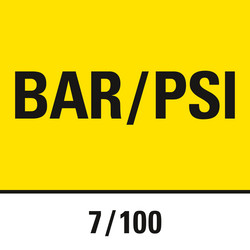 BAR/PSI

7/100